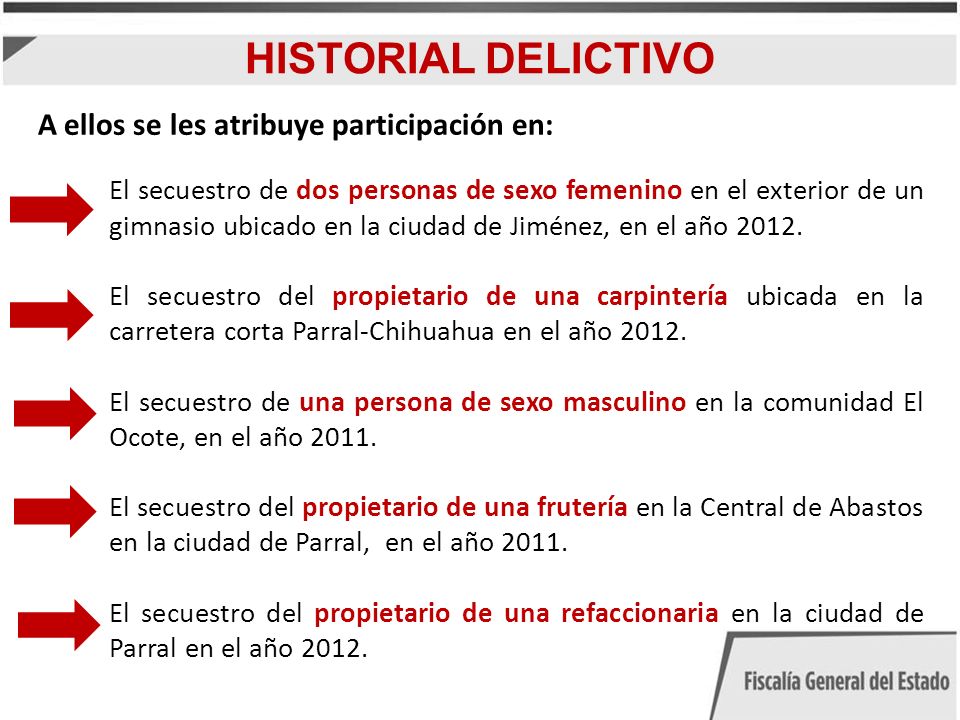 HISTORIAL DELICTIVO

A ellos se les atribuye participación en:

El secuestro de dos personas de sexo femenino en el exterior de un gimnasio ubicado en la ciudad de Jiménez, en el año 2012.

El secuestro del propietario de una carpintería ubicada en la carretera corta Parral-Chihuahua en el año 2012.

El secuestro de una persona de sexo masculino en la comunidad El Ocote, en el año 2011.

El secuestro del propietario de una frutería en la Central de Abastos en la ciudad de Parral, en el año 2011.

El secuestro del propietario de una refaccionaria en la ciudad de Parral en el año 2012.

Fiscalía General del Estado